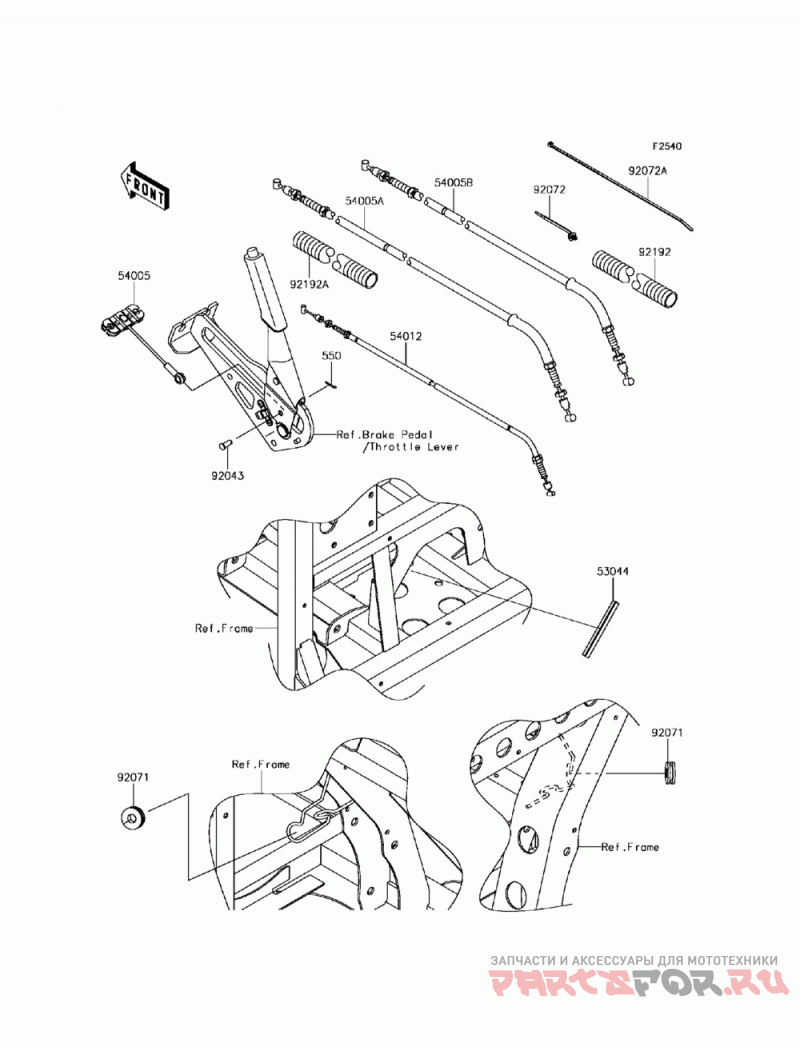 F2540

FRONT

92072A

54005B

92072

54005A

92192

92192A

54005

54012

550

Ref.Brake Pedal
/Throttle Lever

92043

53044

Ref.Frame

92071

Ref.Frame

92071

Ref.Frame

ЗАПЧАСТИ И АКСЕССУАРЫ ДЛЯ МОТОТЕХНИКИ
PARTSFOR.RU